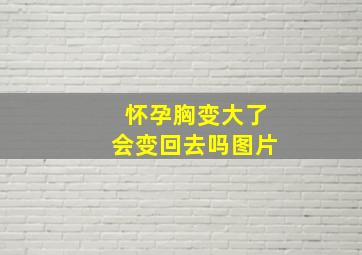 怀孕胸变大了
会变回去吗图片